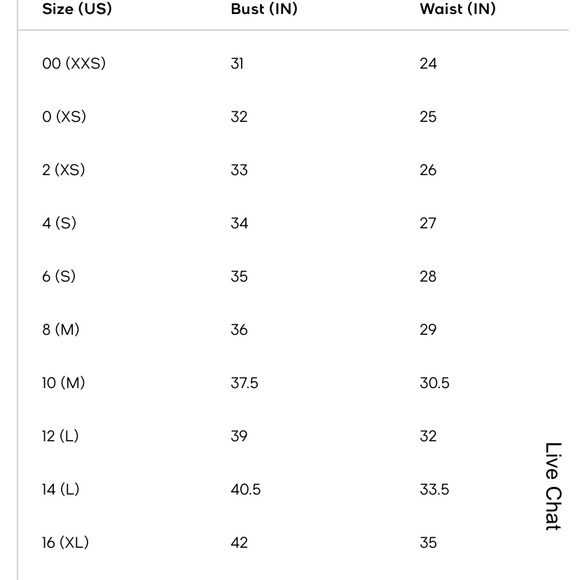 | Size (US) | Bust (IN) | Waist (IN) |
|---|---|---|
| 00 (XXS) | 31 | 24 |
| 0 (XS) | 32 | 25 |
| 2 (XS) | 33 | 26 |
| 4 (S) | 34 | 27 |
| 6 (S) | 35 | 28 |
| 8 (M) | 36 | 29 |
| 10 (M) | 37.5 | 30.5 |
| 12 (L) | 39 | 32 |
| 14 (L) | 40.5 | 33.5 |
| 16 (XL) | 42 | 35 |

Live Chat